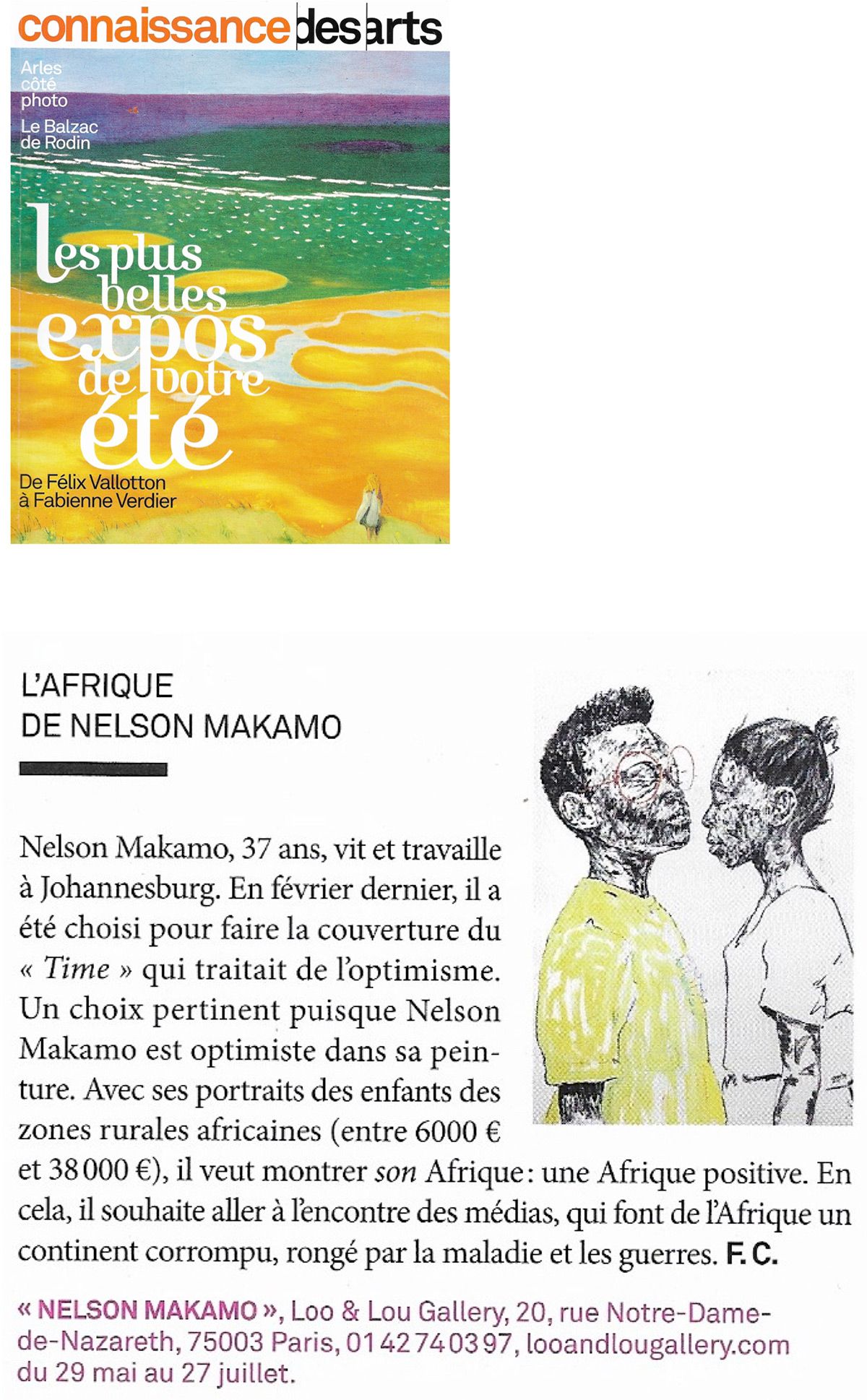 connaissance des arts

Arles côté photo

Le Balzac de Rodin

les plus belles expos de votre été

De Félix Vallotton à Fabienne Verdier

L'AFRIQUE DE NELSON MAKAMO

Nelson Makamo, 37 ans, vit et travaille à Johannesburg. En février dernier, il a été choisi pour faire la couverture du « Time » qui traitait de l'optimisme. Un choix pertinent puisque Nelson Makamo est optimiste dans sa peinture. Avec ses portraits des enfants des zones rurales africaines (entre 6000 € et 38 000 €), il veut montrer son Afrique : une Afrique positive. En cela, il souhaite aller à l'encontre des médias, qui font de l'Afrique un continent corrompu, rongé par la maladie et les guerres. F. C.

« NELSON MAKAMO », Loo & Lou Gallery, 20, rue Notre-Dame-de-Nazareth, 75003 Paris, 01 42 74 03 97, looandlougallery.com du 29 mai au 27 juillet.